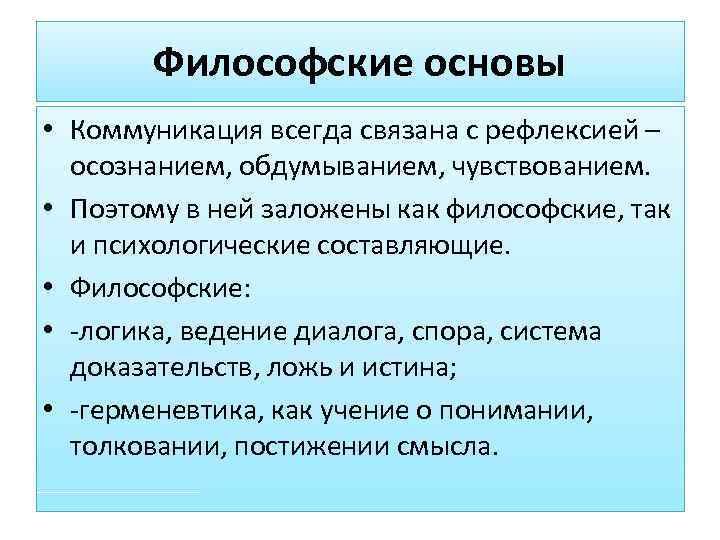 Философские основы

• Коммуникация всегда связана с рефлексией – осознанием, обдумыванием, чувствованием.
• Поэтому в ней заложены как философские, так и психологические составляющие.
• Философские:
• -логика, ведение диалога, спора, система доказательств, ложь и истина;
• -герменевтика, как учение о понимании, толковании, постижении смысла.